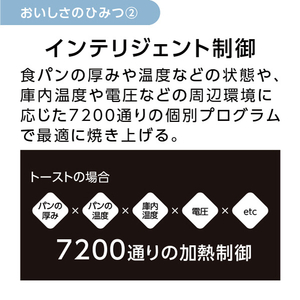 おいしさのひみつ②

インテリジェント制御

食パンの厚みや温度などの状態や、庫内温度や電圧などの周辺環境に応じた7200通りの個別プログラムで最適に焼き上げる。

トーストの場合

パンの厚み × パンの温度 × 庫内温度 × 電圧 × etc

7200通りの加熱制御